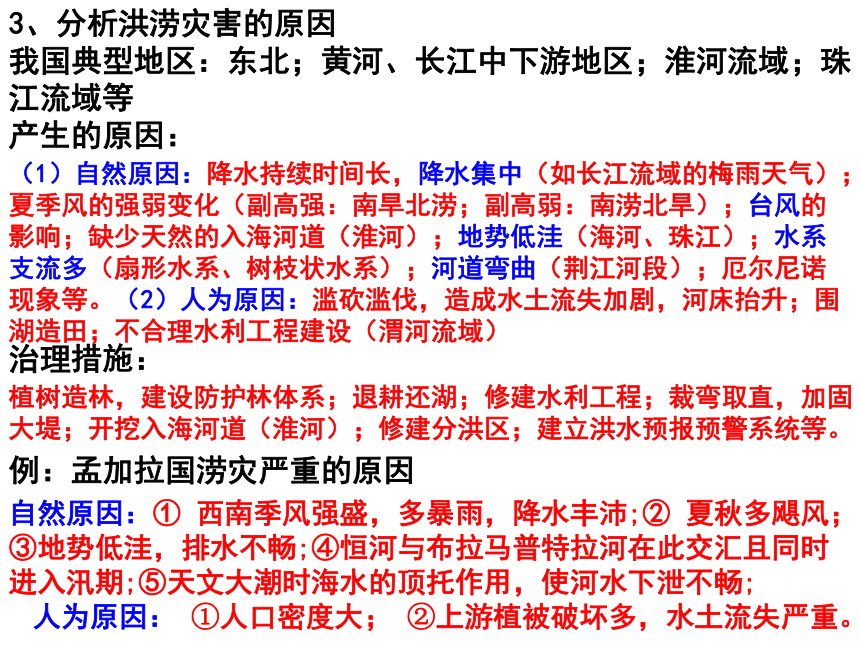 3、分析洪涝灾害的原因
我国典型地区：东北；黄河、长江中下游地区；淮河流域；珠江流域等
产生的原因：
（1）自然原因：降水持续时间长，降水集中（如长江流域的梅雨天气）；夏季风的强弱变化（副高强：南旱北涝；副高弱：南涝北旱）；台风的影响；缺少天然的入海河道（淮河）；地势低洼（海河、珠江）；水系支流多（扇形水系、树枝状水系）；河道弯曲（荆江河段）；厄尔尼诺现象等。（2）人为原因：滥砍滥伐，造成水土流失加剧，河床抬升；围湖造田；不合理水利工程建设（渭河流域）
治理措施：
植树造林，建设防护林体系；退耕还湖；修建水利工程；裁弯取直，加固大堤；开挖入海河道（淮河）；修建分洪区；建立洪水预报预警系统等。
例：孟加拉国涝灾严重的原因
自然原因：① 西南季风强盛，多暴雨，降水丰沛;② 夏秋多飓风；③地势低洼，排水不畅;④恒河与布拉马普特拉河在此交汇且同时进入汛期;⑤天文大潮时海水的顶托作用，使河水下泄不畅;
人为原因： ①人口密度大； ②上游植被破坏多，水土流失严重。